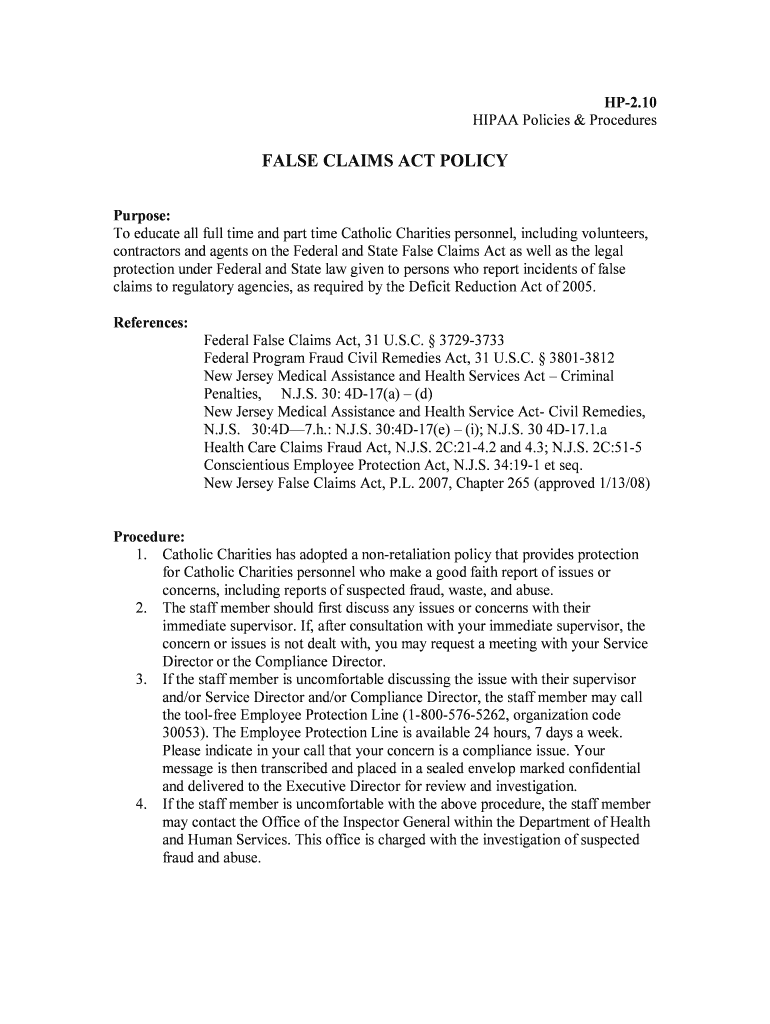 HP-2.10
HIPAA Policies & Procedures

FALSE CLAIMS ACT POLICY

Purpose:
To educate all full time and part time Catholic Charities personnel, including volunteers, contractors and agents on the Federal and State False Claims Act as well as the legal protection under Federal and State law given to persons who report incidents of false claims to regulatory agencies, as required by the Deficit Reduction Act of 2005.

References:
Federal False Claims Act, 31 U.S.C. § 3729-3733
Federal Program Fraud Civil Remedies Act, 31 U.S.C. § 3801-3812
New Jersey Medical Assistance and Health Services Act – Criminal Penalties, N.J.S. 30: 4D-17(a) – (d)
New Jersey Medical Assistance and Health Service Act- Civil Remedies, N.J.S. 30:4D—7.h.: N.J.S. 30:4D-17(e) – (i); N.J.S. 30 4D-17.1.a
Health Care Claims Fraud Act, N.J.S. 2C:21-4.2 and 4.3; N.J.S. 2C:51-5
Conscientious Employee Protection Act, N.J.S. 34:19-1 et seq.
New Jersey False Claims Act, P.L. 2007, Chapter 265 (approved 1/13/08)

Procedure:
1. Catholic Charities has adopted a non-retaliation policy that provides protection for Catholic Charities personnel who make a good faith report of issues or concerns, including reports of suspected fraud, waste, and abuse.
2. The staff member should first discuss any issues or concerns with their immediate supervisor. If, after consultation with your immediate supervisor, the concern or issues is not dealt with, you may request a meeting with your Service Director or the Compliance Director.
3. If the staff member is uncomfortable discussing the issue with their supervisor and/or Service Director and/or Compliance Director, the staff member may call the tool-free Employee Protection Line (1-800-576-5262, organization code 30053). The Employee Protection Line is available 24 hours, 7 days a week. Please indicate in your call that your concern is a compliance issue. Your message is then transcribed and placed in a sealed envelop marked confidential and delivered to the Executive Director for review and investigation.
4. If the staff member is uncomfortable with the above procedure, the staff member may contact the Office of the Inspector General within the Department of Health and Human Services. This office is charged with the investigation of suspected fraud and abuse.